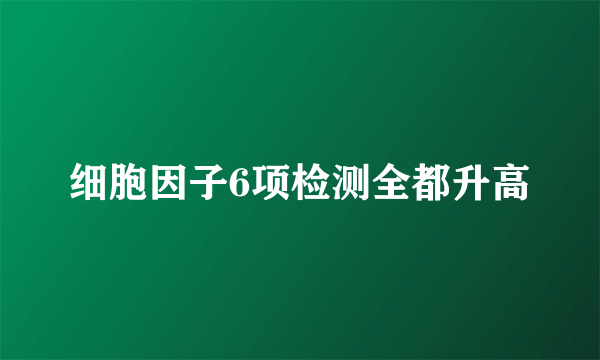 细胞因子6项检测全都升高